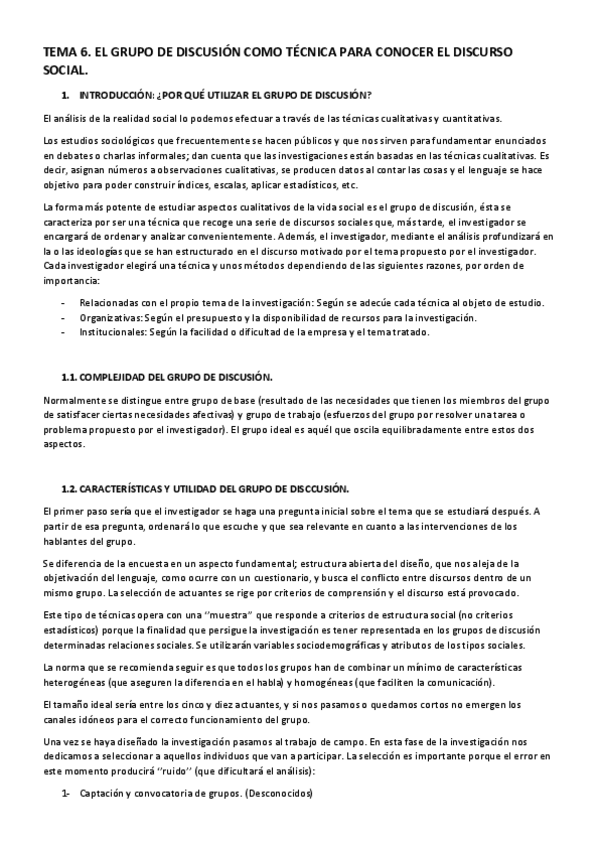 TEMA 6. EL GRUPO DE DISCUSIÓN COMO TÉCNICA PARA CONOCER EL DISCURSO SOCIAL.

1. INTRODUCCIÓN: ¿POR QUÉ UTILIZAR EL GRUPO DE DISCUSIÓN?

El análisis de la realidad social lo podemos efectuar a través de las técnicas cualitativas y cuantitativas.

Los estudios sociológicos que frecuentemente se hacen públicos y que nos sirven para fundamentar enunciados en debates o charlas informales; dan cuenta que las investigaciones están basadas en las técnicas cualitativas. Es decir, asignan números a observaciones cualitativas, se producen datos al contar las cosas y el lenguaje se hace objetivo para poder construir índices, escalas, aplicar estadísticos, etc.

La forma más potente de estudiar aspectos cualitativos de la vida social es el grupo de discusión, ésta se caracteriza por ser una técnica que recoge una serie de discursos sociales que, más tarde, el investigador se encargará de ordenar y analizar convenientemente. Además, el investigador, mediante el análisis profundizará en la o las ideologías que se han estructurado en el discurso motivado por el tema propuesto por el investigador. Cada investigador elegirá una técnica y unos métodos dependiendo de las siguientes razones, por orden de importancia:

- Relacionadas con el propio tema de la investigación: Según se adecúe cada técnica al objeto de estudio.
- Organizativas: Según el presupuesto y la disponibilidad de recursos para la investigación.
- Institucionales: Según la facilidad o dificultad de la empresa y el tema tratado.

1.1. COMPLEJIDAD DEL GRUPO DE DISCUSIÓN.

Normalmente se distingue entre grupo de base (resultado de las necesidades que tienen los miembros del grupo de satisfacer ciertas necesidades afectivas) y grupo de trabajo (esfuerzos del grupo por resolver una tarea o problema propuesto por el investigador). El grupo ideal es aquél que oscila equilibradamente entre estos dos aspectos.

1.2. CARACTERÍSTICAS Y UTILIDAD DEL GRUPO DE DISCCUSIÓN.

El primer paso sería que el investigador se haga una pregunta inicial sobre el tema que se estudiará después. A partir de esa pregunta, ordenará lo que escuche y que sea relevante en cuanto a las intervenciones de los hablantes del grupo.

Se diferencia de la encuesta en un aspecto fundamental; estructura abierta del diseño, que nos aleja de la objetivación del lenguaje, como ocurre con un cuestionario, y busca el conflicto entre discursos dentro de un mismo grupo. La selección de actuantes se rige por criterios de comprensión y el discurso está provocado.

Este tipo de técnicas opera con una "muestra" que responde a criterios de estructura social (no criterios estadísticos) porque la finalidad que persigue la investigación es tener representada en los grupos de discusión determinadas relaciones sociales. Se utilizarán variables sociodemográficas y atributos de los tipos sociales.

La norma que se recomienda seguir es que todos los grupos han de combinar un mínimo de características heterogéneas (que aseguren la diferencia en el habla) y homogéneas (que faciliten la comunicación).

El tamaño ideal sería entre los cinco y diez actuantes, y si nos pasamos o quedamos cortos no emergen los canales idóneos para el correcto funcionamiento del grupo.

Una vez se haya diseñado la investigación pasamos al trabajo de campo. En esta fase de la investigación nos dedicamos a seleccionar a aquellos individuos que van a participar. La selección es importante porque el error en este momento producirá "ruido" (que dificultará el análisis):

1- Captación y convocatoria de grupos. (Desconocidos)